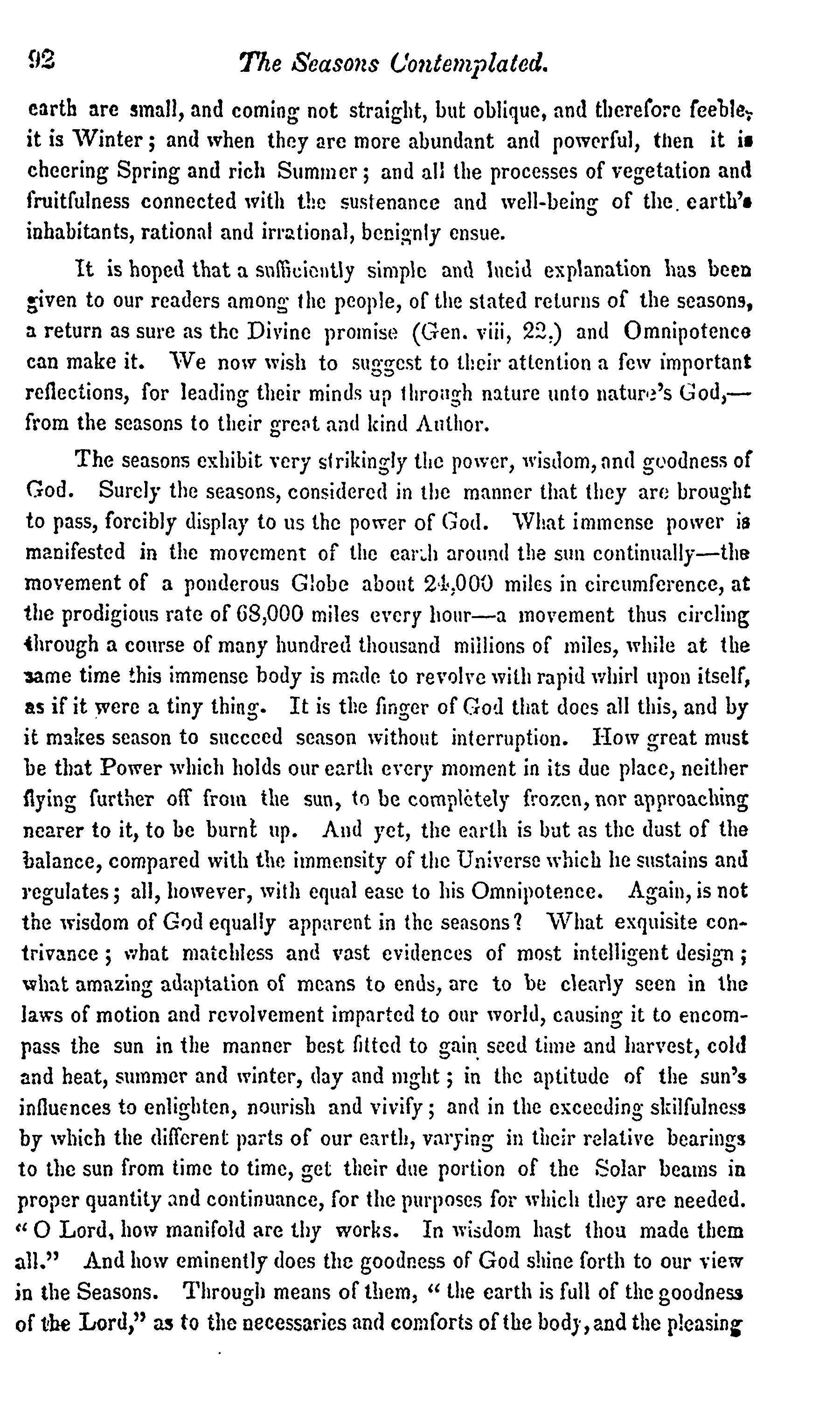 92 The Seasons Contemplated.

earth are small, and coming not straight, but oblique, and therefore feeble, it is Winter; and when they are more abundant and powerful, then it is cheering Spring and rich Summer; and all the processes of vegetation and fruitfulness connected with the sustenance and well-being of the earth's inhabitants, rational and irrational, benignly ensue.

It is hoped that a sufficiently simple and lucid explanation has been given to our readers among the people, of the stated returns of the seasons, a return as sure as the Divine promise (Gen. viii, 22.) and Omnipotence can make it. We now wish to suggest to their attention a few important reflections, for leading their minds up through nature unto nature's God,—from the seasons to their great and kind Author.

The seasons exhibit very strikingly the power, wisdom, and goodness of God. Surely the seasons, considered in the manner that they are brought to pass, forcibly display to us the power of God. What immense power is manifested in the movement of the earth around the sun continually—the movement of a ponderous Globe about 24,000 miles in circumference, at the prodigious rate of 68,000 miles every hour—a movement thus circling through a course of many hundred thousand millions of miles, while at the same time this immense body is made to revolve with rapid whirl upon itself, as if it were a tiny thing. It is the finger of God that does all this, and by it makes season to succeed season without interruption. How great must be that Power which holds our earth every moment in its due place, neither flying further off from the sun, to be completely frozen, nor approaching nearer to it, to be burnt up. And yet, the earth is but as the dust of the balance, compared with the immensity of the Universe which he sustains and regulates; all, however, with equal ease to his Omnipotence. Again, is not the wisdom of God equally apparent in the seasons? What exquisite contrivance; what matchless and vast evidences of most intelligent design; what amazing adaptation of means to ends, are to be clearly seen in the laws of motion and revolvement imparted to our world, causing it to encompass the sun in the manner best fitted to gain seed time and harvest, cold and heat, summer and winter, day and night; in the aptitude of the sun's influences to enlighten, nourish and vivify; and in the exceeding skilfulness by which the different parts of our earth, varying in their relative bearings to the sun from time to time, get their due portion of the Solar beams in proper quantity and continuance, for the purposes for which they are needed. "O Lord, how manifold are thy works. In wisdom hast thou made them all." And how eminently does the goodness of God shine forth to our view in the Seasons. Through means of them, "the earth is full of the goodness of the Lord," as to the necessaries and comforts of the body, and the pleasing